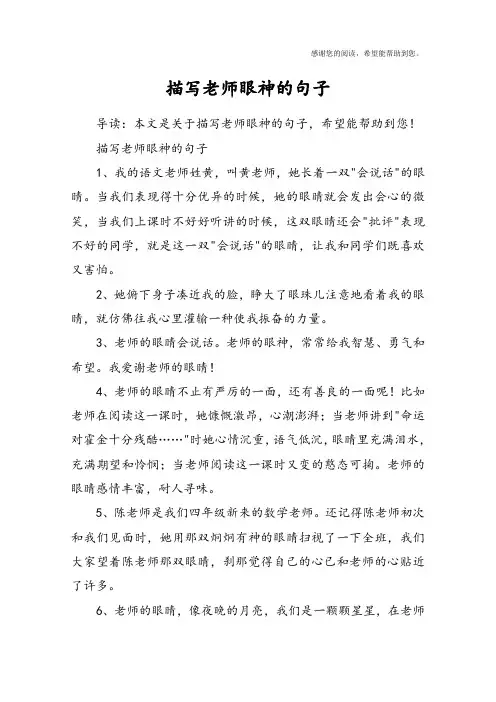 感谢您的阅读，希望能帮助到您。

描写老师眼神的句子

导读：本文是关于描写老师眼神的句子，希望能帮助到您！

描写老师眼神的句子

1、我的语文老师姓黄，叫黄老师，她长着一双"会说话"的眼睛。当我们表现得十分优异的时候，她的眼睛就会发出会心的微笑，当我们上课时不好好听讲的时候，这双眼睛还会"批评"表现不好的同学，就是这一双"会说话"的眼睛，让我和同学们既喜欢又害怕。

2、她俯下身子凑近我的脸，睁大了眼珠儿注意地看着我的眼睛，就仿佛往我心里灌输一种使我振奋的力量。

3、老师的眼睛会说话。老师的眼神，常常给我智慧、勇气和希望。我爱谢老师的眼睛！

4、老师的眼睛不止有严厉的一面，还有善良的一面呢！比如老师在阅读这一课时，她慷慨激昂，心潮澎湃；当老师讲到"命运对霍金十分残酷……"时她心情沉重，语气低沉，眼睛里充满泪水，充满期望和怜悯；当老师阅读这一课时又变的憨态可掬。老师的眼睛感情丰富，耐人寻味。

5、陈老师是我们四年级新来的数学老师。还记得陈老师初次和我们见面时，她用那双炯炯有神的眼睛扫视了一下全班，我们大家望着陈老师那双眼睛，刹那觉得自己的心已和老师的心贴近了许多。

6、老师的眼睛，像夜晚的月亮，我们是一颗颗星星，在老师